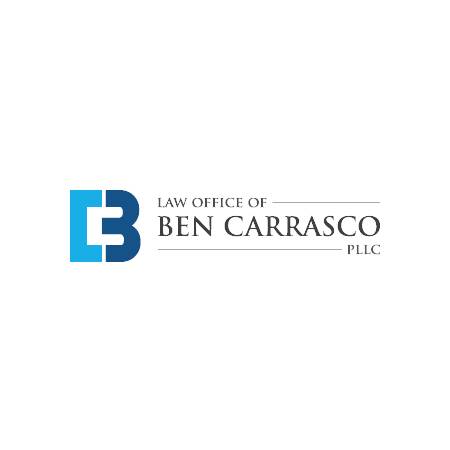 LAW OFFICE OF
BEN CARRASCO
PLLC